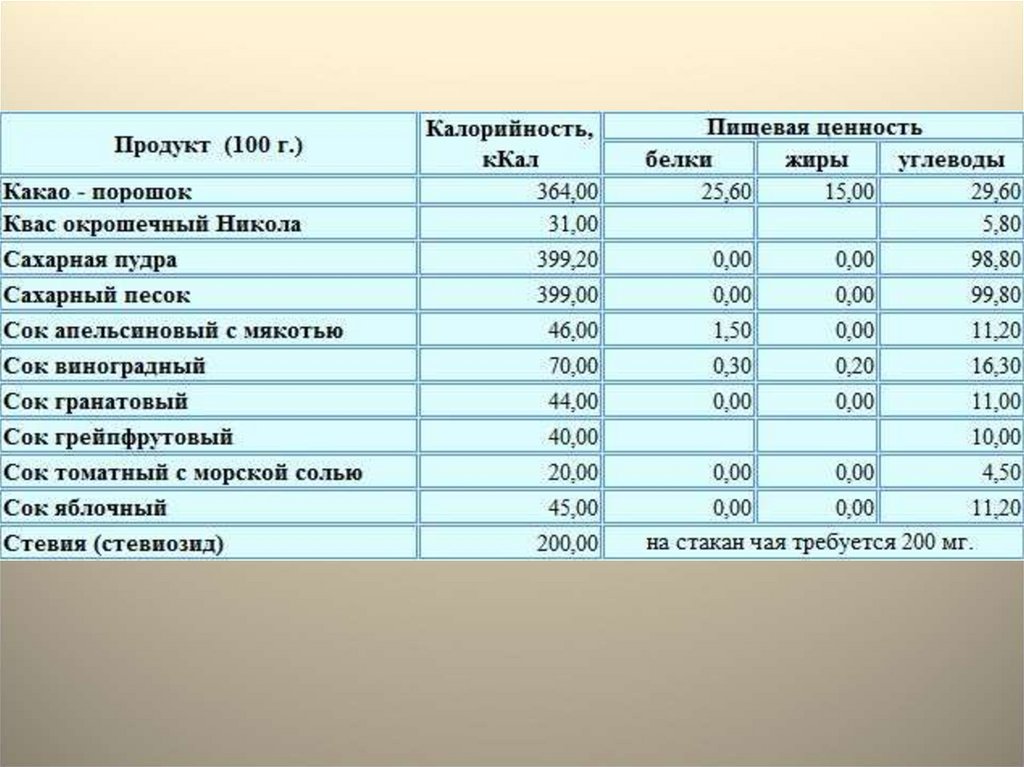 | Продукт (100 г.) | Калорийность, кКал | Пищевая ценность | | |
|---|---|---|---|---|
| | | белки | жиры | углеводы |
| Какао - порошок | 364,00 | 25,60 | 15,00 | 29,60 |
| Квас окрошечный Никола | 31,00 | | | 5,80 |
| Сахарная пудра | 399,20 | 0,00 | 0,00 | 98,80 |
| Сахарный песок | 399,00 | 0,00 | 0,00 | 99,80 |
| Сок апельсиновый с мякотью | 46,00 | 1,50 | 0,00 | 11,20 |
| Сок виноградный | 70,00 | 0,30 | 0,20 | 16,30 |
| Сок гранатовый | 44,00 | 0,00 | 0,00 | 11,00 |
| Сок грейпфрутовый | 40,00 | | | 10,00 |
| Сок томатный с морской солью | 20,00 | 0,00 | 0,00 | 4,50 |
| Сок яблочный | 45,00 | 0,00 | 0,00 | 11,20 |
| Стевия (стевиозид) | 200,00 | на стакан чая требуется 200 мг. | | |